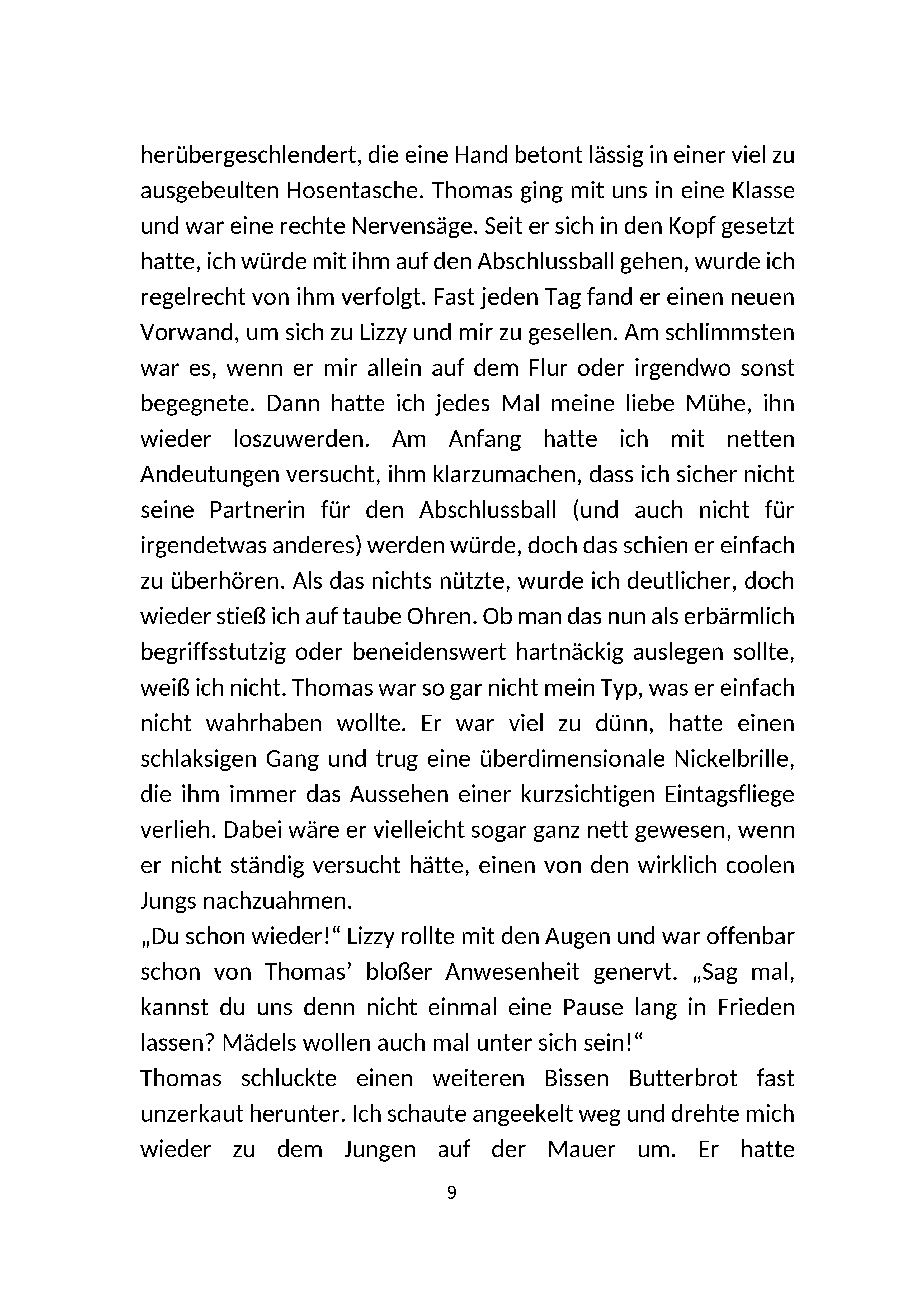 herübergeschlendert, die eine Hand betont lässig in einer viel zu ausgebeulten Hosentasche. Thomas ging mit uns in eine Klasse und war eine rechte Nervensäge. Seit er sich in den Kopf gesetzt hatte, ich würde mit ihm auf den Abschlussball gehen, wurde ich regelrecht von ihm verfolgt. Fast jeden Tag fand er einen neuen Vorwand, um sich zu Lizzy und mir zu gesellen. Am schlimmsten war es, wenn er mir allein auf dem Flur oder irgendwo sonst begegnete. Dann hatte ich jedes Mal meine liebe Mühe, ihn wieder loszuwerden. Am Anfang hatte ich mit netten Andeutungen versucht, ihm klarzumachen, dass ich sicher nicht seine Partnerin für den Abschlussball (und auch nicht für irgendetwas anderes) werden würde, doch das schien er einfach zu überhören. Als das nichts nützte, wurde ich deutlicher, doch wieder stieß ich auf taube Ohren. Ob man das nun als erbärmlich begriffsstutzig oder beneidenswert hartnäckig auslegen sollte, weiß ich nicht. Thomas war so gar nicht mein Typ, was er einfach nicht wahrhaben wollte. Er war viel zu dünn, hatte einen schlaksigen Gang und trug eine überdimensionale Nickelbrille, die ihm immer das Aussehen einer kurzsichtigen Eintagsfliege verlieh. Dabei wäre er vielleicht sogar ganz nett gewesen, wenn er nicht ständig versucht hätte, einen von den wirklich coolen Jungs nachzuahmen.

„Du schon wieder!“ Lizzy rollte mit den Augen und war offenbar schon von Thomas' bloßer Anwesenheit genervt. „Sag mal, kannst du uns denn nicht einmal eine Pause lang in Frieden lassen? Mädels wollen auch mal unter sich sein!“

Thomas schluckte einen weiteren Bissen Butterbrot fast unzerkaut herunter. Ich schaute angeekelt weg und drehte mich wieder zu dem Jungen auf der Mauer um. Er hatte

9